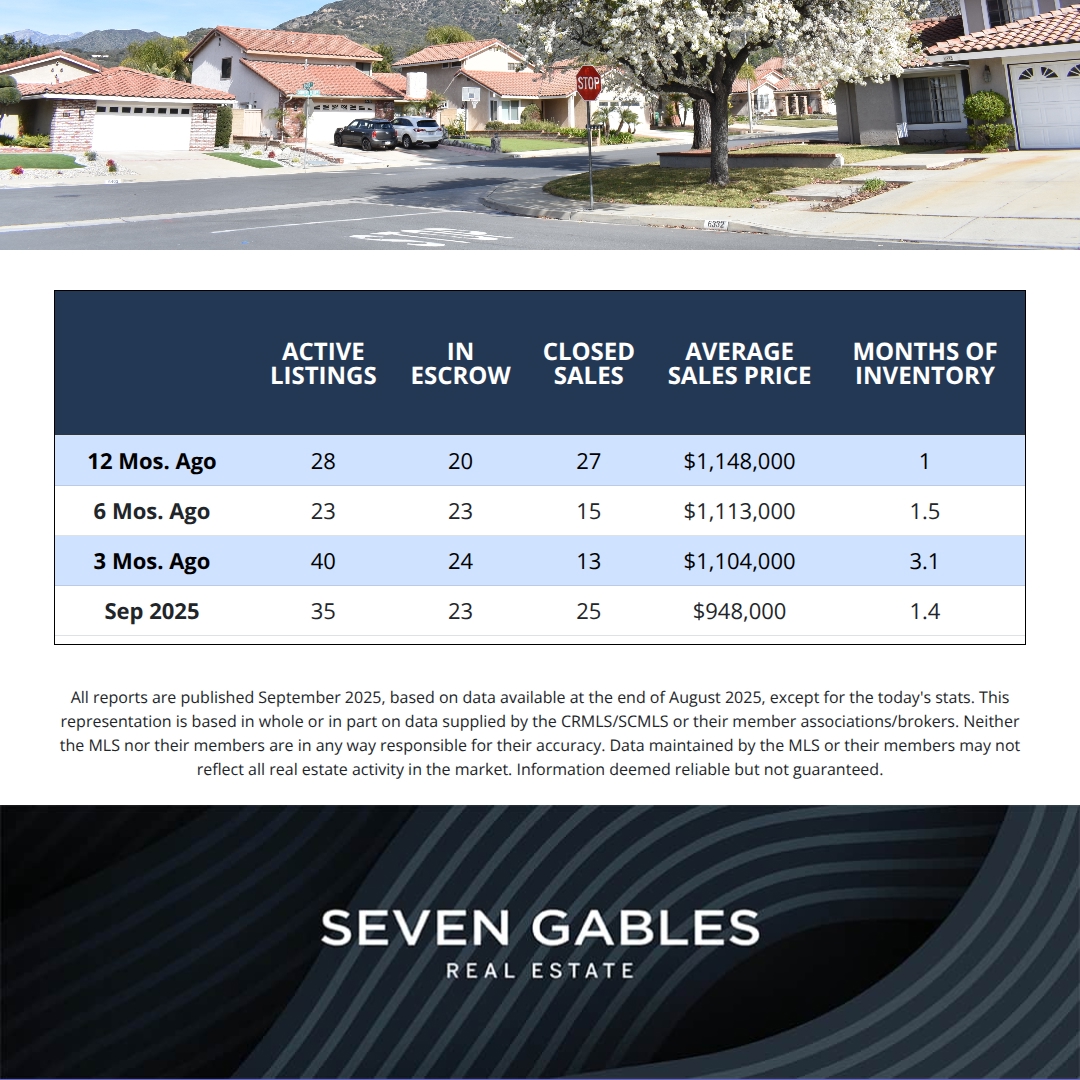 STOP

6332

| | ACTIVE LISTINGS | IN ESCROW | CLOSED SALES | AVERAGE SALES PRICE | MONTHS OF INVENTORY |
|---|---|---|---|---|---|
| 12 Mos. Ago | 28 | 20 | 27 | $1,148,000 | 1 |
| 6 Mos. Ago | 23 | 23 | 15 | $1,113,000 | 1.5 |
| 3 Mos. Ago | 40 | 24 | 13 | $1,104,000 | 3.1 |
| Sep 2025 | 35 | 23 | 25 | $948,000 | 1.4 |

All reports are published September 2025, based on data available at the end of August 2025, except for the today's stats. This representation is based in whole or in part on data supplied by the CRMLS/SCMLS or their member associations/brokers. Neither the MLS nor their members are in any way responsible for their accuracy. Data maintained by the MLS or their members may not reflect all real estate activity in the market. Information deemed reliable but not guaranteed.

SEVEN GABLES
REAL ESTATE